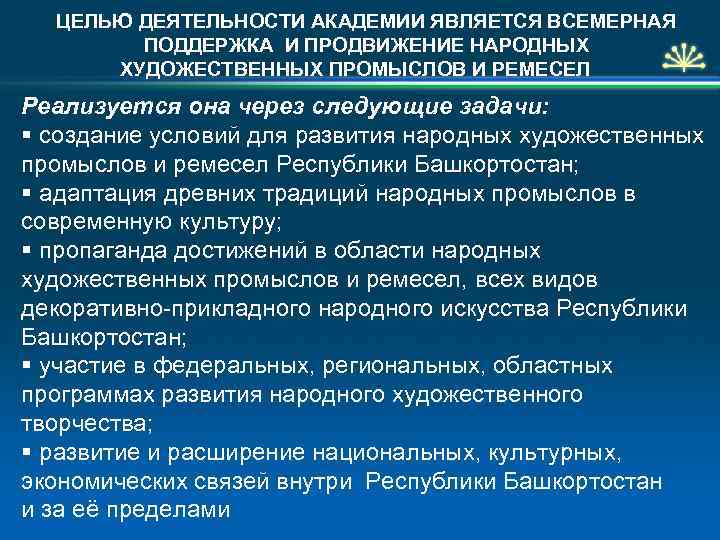 ЦЕЛЬЮ ДЕЯТЕЛЬНОСТИ АКАДЕМИИ ЯВЛЯЕТСЯ ВСЕМЕРНАЯ ПОДДЕРЖКА И ПРОДВИЖЕНИЕ НАРОДНЫХ ХУДОЖЕСТВЕННЫХ ПРОМЫСЛОВ И РЕМЕСЕЛ

Реализуется она через следующие задачи:
▪ создание условий для развития народных художественных промыслов и ремесел Республики Башкортостан;
▪ адаптация древних традиций народных промыслов в современную культуру;
▪ пропаганда достижений в области народных художественных промыслов и ремесел, всех видов декоративно-прикладного народного искусства Республики Башкортостан;
▪ участие в федеральных, региональных, областных программах развития народного художественного творчества;
▪ развитие и расширение национальных, культурных, экономических связей внутри Республики Башкортостан и за её пределами